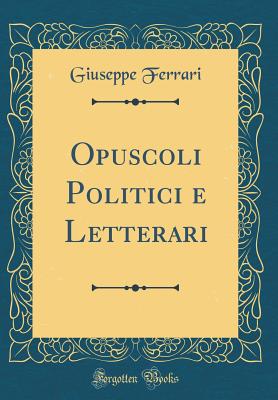 Giuseppe Ferrari

Opuscoli Politici e Letterari

Forgotten Books